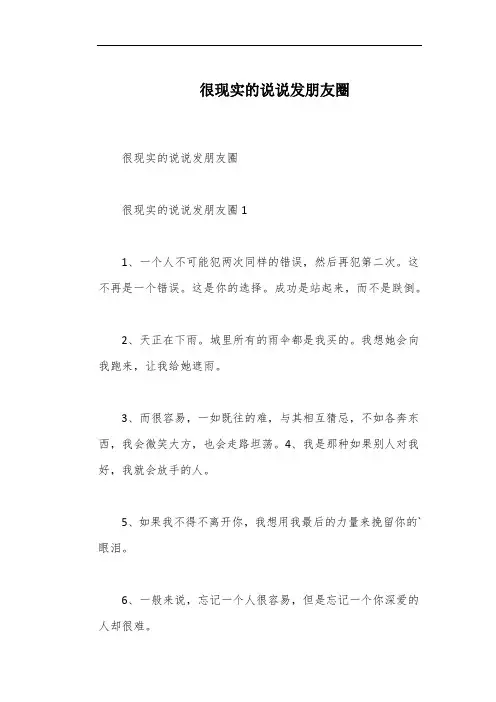 很现实的说说发朋友圈

很现实的说说发朋友圈

很现实的说说发朋友圈 1

1、一个人不可能犯两次同样的错误，然后再犯第二次。这不再是一个错误。这是你的选择。成功是站起来，而不是跌倒。

2、天正在下雨。城里所有的雨伞都是我买的。我想她会向我跑来，让我给她遮雨。

3、而很容易，一如既往的难，与其相互猜忌，不如各奔东西，我会微笑大方，也会走路坦荡。4、我是那种如果别人对我好，我就会放手的人。

5、如果我不得不离开你，我想用我最后的力量来挽留你的`眼泪。

6、一般来说，忘记一个人很容易，但是忘记一个你深爱的人却很难。